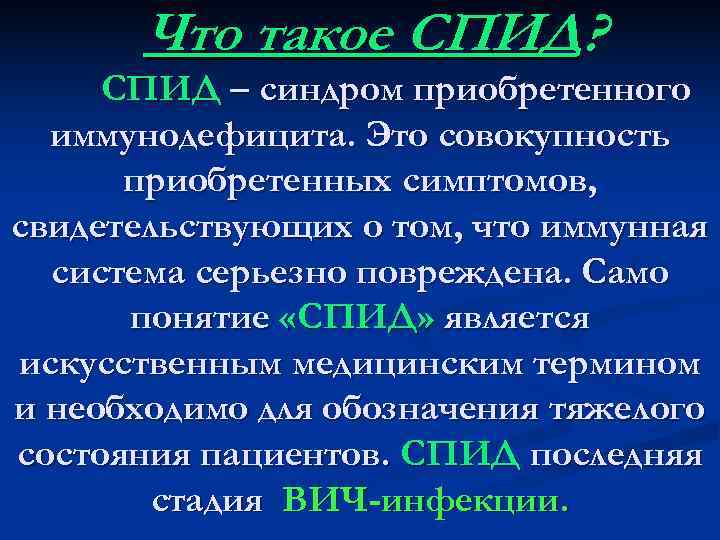 Что такое СПИД?

СПИД – синдром приобретенного иммунодефицита. Это совокупность приобретенных симптомов, свидетельствующих о том, что иммунная система серьезно повреждена. Само понятие «СПИД» является искусственным медицинским термином и необходимо для обозначения тяжелого состояния пациентов. СПИД последняя стадия ВИЧ-инфекции.